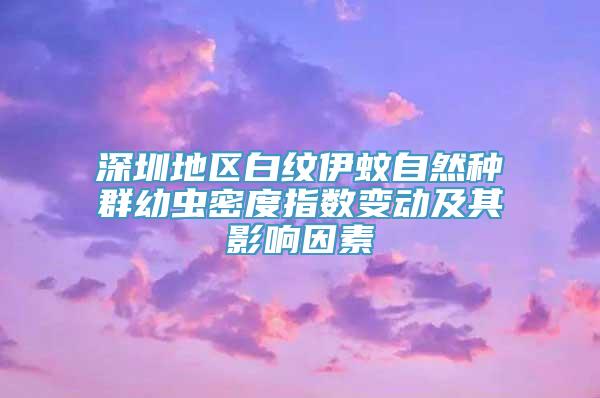 深圳地区白纹伊蚊自然种群幼虫密度指数变动及其影响因素